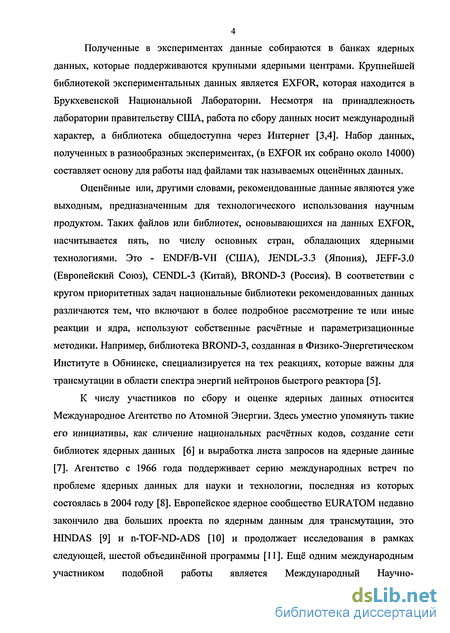 4

Полученные в экспериментах данные собираются в банках ядерных данных, которые поддерживаются крупными ядерными центрами. Крупнейшей библиотекой экспериментальных данных является EXFOR, которая находится в Брукхевенской Национальной Лаборатории. Несмотря на принадлежность лаборатории правительству США, работа по сбору данных носит международный характер, а библиотека общедоступна через Интернет [3,4]. Набор данных, полученных в разнообразных экспериментах, (в EXFOR их собрано около 14000) составляет основу для работы над файлами так называемых оценённых данных.

Оценённые или, другими словами, рекомендованные данные являются уже выходным, предназначенным для технологического использования научным продуктом. Таких файлов или библиотек, основывающихся на данных EXFOR, насчитывается пять, по числу основных стран, обладающих ядерными технологиями. Это - ENDF/B-VII (США), JENDL-3.3 (Япония), JEFF-3.0 (Европейский Союз), CENDL-3 (Китай), BROND-3 (Россия). В соответствии с кругом приоритетных задач национальные библиотеки рекомендованных данных различаются тем, что включают в более подробное рассмотрение те или иные реакции и ядра, используют собственные расчётные и параметризационные методики. Например, библиотека BROND-3, созданная в Физико-Энергетическом Институте в Обнинске, специализируется на тех реакциях, которые важны для трансмутации в области спектра энергий нейтронов быстрого реактора [5].

К числу участников по сбору и оценке ядерных данных относится Международное Агентство по Атомной Энергии. Здесь уместно упомянуть такие его инициативы, как сличение национальных расчётных кодов, создание сети библиотек ядерных данных [6] и выработка листа запросов на ядерные данные [7]. Агентство с 1966 года поддерживает серию международных встреч по проблеме ядерных данных для науки и технологии, последняя из которых состоялась в 2004 году [8]. Европейское ядерное сообщество EURATOM недавно закончило два больших проекта по ядерным данным для трансмутации, это HINDAS [9] и n-TOF-ND-ADS [10] и продолжает исследования в рамках следующей, шестой объединённой программы [11]. Ещё одним международным участником подобной работы является Международный Научно-

dsLib.net
библиотека диссертаций